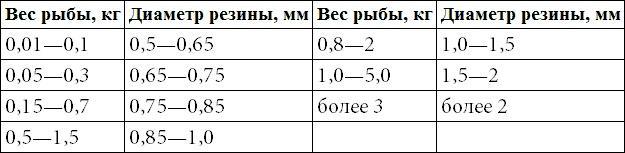 | Вес рыбы, кг | Диаметр резины, мм | Вес рыбы, кг | Диаметр резины, мм |
|---|---|---|---|
| 0,01—0,1 | 0,5—0,65 | 0,8—2 | 1,0—1,5 |
| 0,05—0,3 | 0,65—0,75 | 1,0—5,0 | 1,5—2 |
| 0,15—0,7 | 0,75—0,85 | более 3 | более 2 |
| 0,5—1,5 | 0,85—1,0 | | |